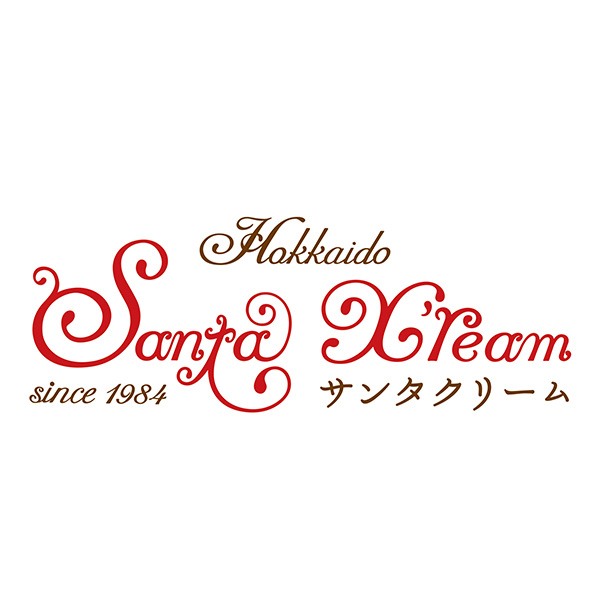 Hokkaido
Santa X'ream
since 1984
サンタクリーム